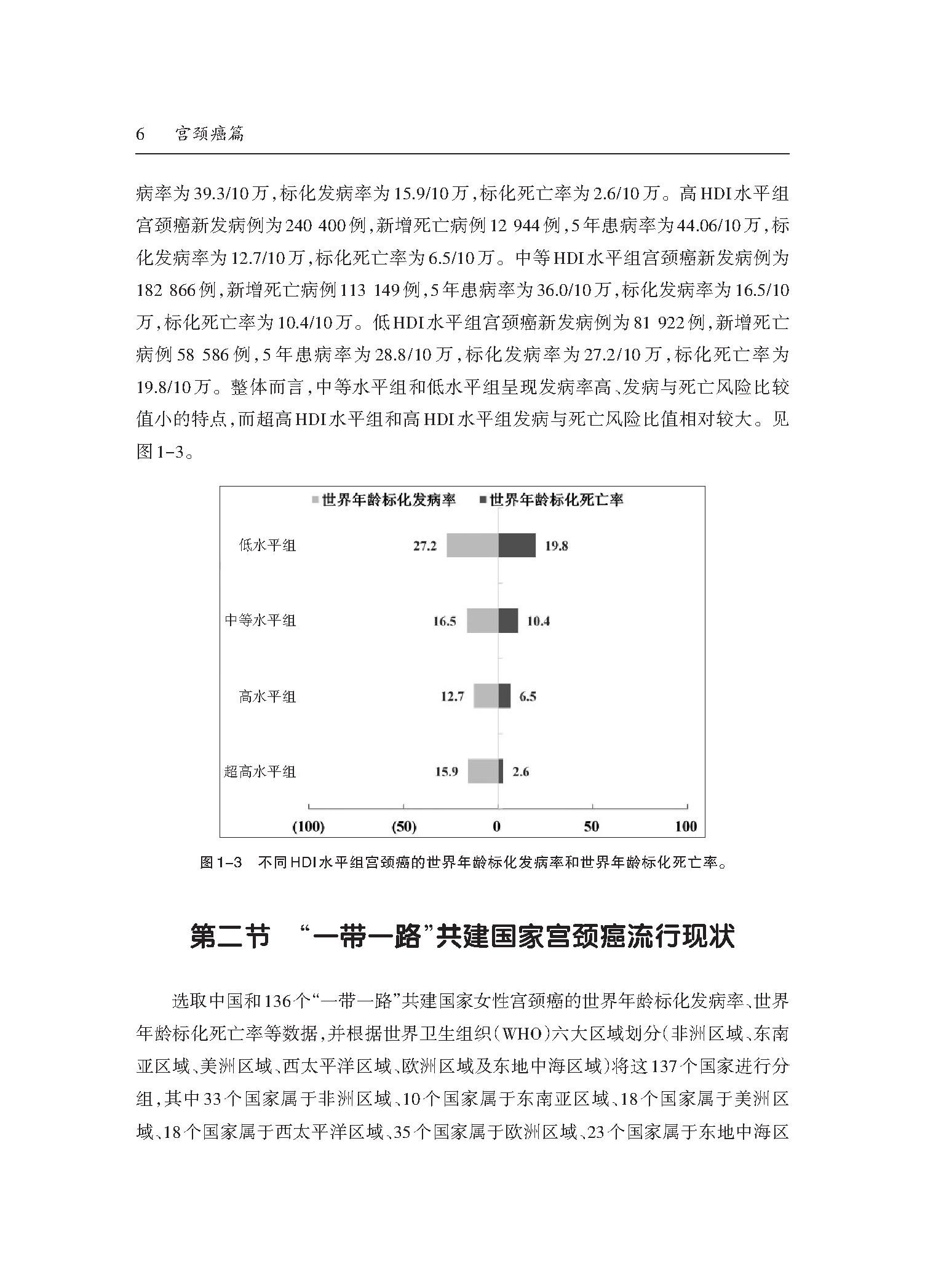 6　宫颈癌篇

病率为39.3/10万，标化发病率为15.9/10万，标化死亡率为2.6/10万。高HDI水平组宫颈癌新发病例为240 400例，新增死亡病例12 944例，5年患病率为44.06/10万，标化发病率为12.7/10万，标化死亡率为6.5/10万。中等HDI水平组宫颈癌新发病例为182 866例，新增死亡病例113 149例，5年患病率为36.0/10万，标化发病率为16.5/10万，标化死亡率为10.4/10万。低HDI水平组宫颈癌新发病例为81 922例，新增死亡病例58 586例，5年患病率为28.8/10万，标化发病率为27.2/10万，标化死亡率为19.8/10万。整体而言，中等水平组和低水平组呈现发病率高、发病与死亡风险比较值小的特点，而超高HDI水平组和高HDI水平组发病与死亡风险比值相对较大。见图1-3。

世界年龄标化发病率　世界年龄标化死亡率

低水平组　27.2　19.8

中等水平组　16.5　10.4

高水平组　12.7　6.5

超高水平组　15.9　2.6

(100)　(50)　0　50　100

图1-3　不同HDI水平组宫颈癌的世界年龄标化发病率和世界年龄标化死亡率。

第二节　“一带一路”共建国家宫颈癌流行现状

选取中国和136个“一带一路”共建国家女性宫颈癌的世界年龄标化发病率、世界年龄标化死亡率等数据，并根据世界卫生组织（WHO）六大区域划分（非洲区域、东南亚区域、美洲区域、西太平洋区域、欧洲区域及东地中海区域）将这137个国家进行分组，其中33个国家属于非洲区域、10个国家属于东南亚区域、18个国家属于美洲区域、18个国家属于西太平洋区域、35个国家属于欧洲区域、23个国家属于东地中海区